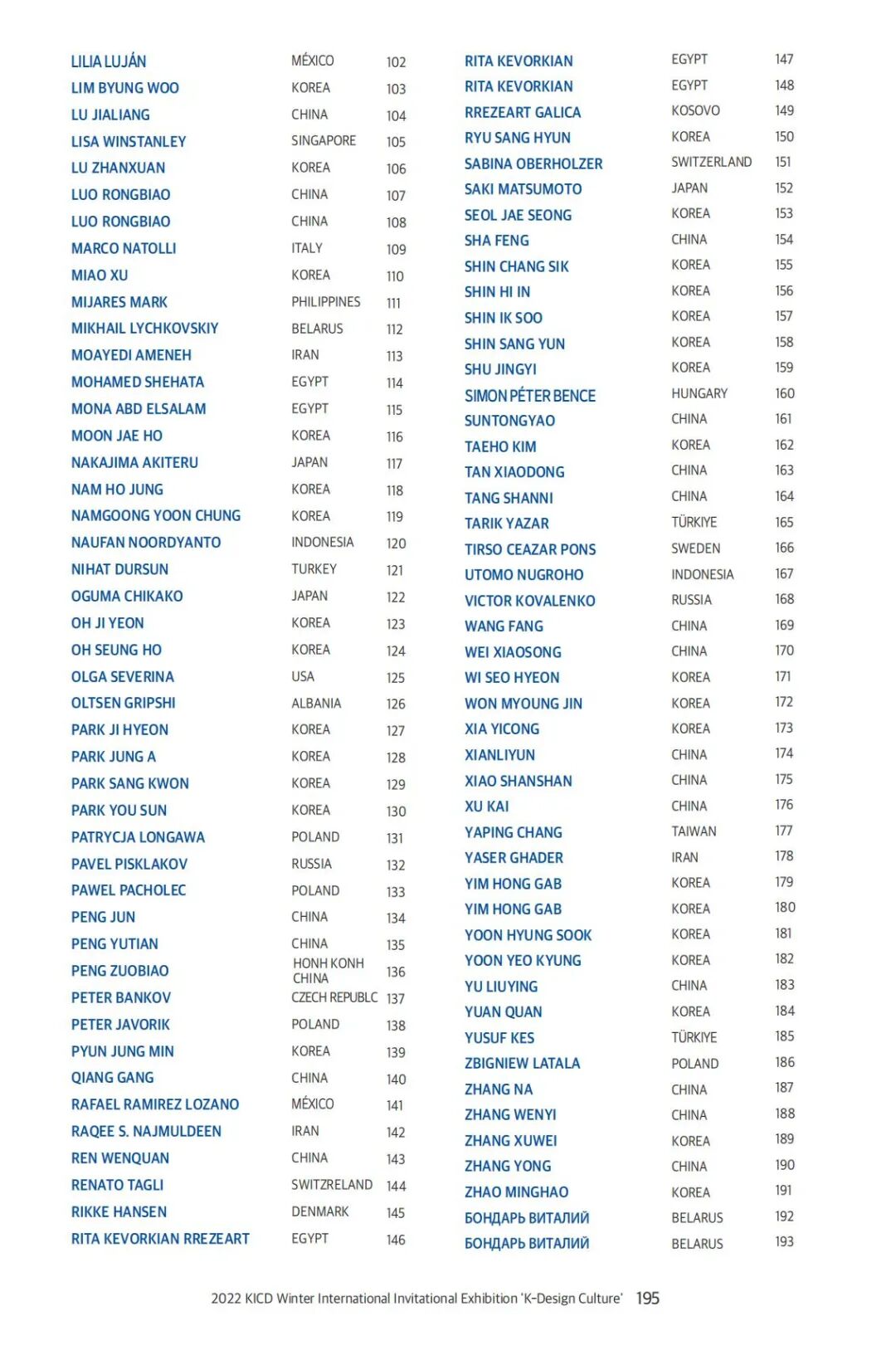 | | | |
|---|---|---|
| LILIA LUJÁN | MÉXICO | 102 |
| LIM BYUNG WOO | KOREA | 103 |
| LU JIALIANG | CHINA | 104 |
| LISA WINSTANLEY | SINGAPORE | 105 |
| LU ZHANXUAN | KOREA | 106 |
| LUO RONGBIAO | CHINA | 107 |
| LUO RONGBIAO | CHINA | 108 |
| MARCO NATOLLI | ITALY | 109 |
| MIAO XU | KOREA | 110 |
| MIJARES MARK | PHILIPPINES | 111 |
| MIKHAIL LYCHKOVSKIY | BELARUS | 112 |
| MOAYEDI AMENEH | IRAN | 113 |
| MOHAMED SHEHATA | EGYPT | 114 |
| MONA ABD ELSALAM | EGYPT | 115 |
| MOON JAE HO | KOREA | 116 |
| NAKAJIMA AKITERU | JAPAN | 117 |
| NAM HO JUNG | KOREA | 118 |
| NAMGOONG YOON CHUNG | KOREA | 119 |
| NAUFAN NOORDYANTO | INDONESIA | 120 |
| NIHAT DURSUN | TURKEY | 121 |
| OGUMA CHIKAKO | JAPAN | 122 |
| OH JI YEON | KOREA | 123 |
| OH SEUNG HO | KOREA | 124 |
| OLGA SEVERINA | USA | 125 |
| OLTSEN GRIPSHI | ALBANIA | 126 |
| PARK JI HYEON | KOREA | 127 |
| PARK JUNG A | KOREA | 128 |
| PARK SANG KWON | KOREA | 129 |
| PARK YOU SUN | KOREA | 130 |
| PATRYCJA LONGAWA | POLAND | 131 |
| PAVEL PISKLAKOV | RUSSIA | 132 |
| PAWEL PACHOLEC | POLAND | 133 |
| PENG JUN | CHINA | 134 |
| PENG YUTIAN | CHINA | 135 |
| PENG ZUOBIAO | HONH KONH CHINA | 136 |
| PETER BANKOV | CZECH REPUBLC | 137 |
| PETER JAVORIK | POLAND | 138 |
| PYUN JUNG MIN | KOREA | 139 |
| QIANG GANG | CHINA | 140 |
| RAFAEL RAMIREZ LOZANO | MÉXICO | 141 |
| RAQEE S. NAJMULDEEN | IRAN | 142 |
| REN WENQUAN | CHINA | 143 |
| RENATO TAGLI | SWITZRELAND | 144 |
| RIKKE HANSEN | DENMARK | 145 |
| RITA KEVORKIAN RREZEART | EGYPT | 146 |

| | | |
|---|---|---|
| RITA KEVORKIAN | EGYPT | 147 |
| RITA KEVORKIAN | EGYPT | 148 |
| RREZEART GALICA | KOSOVO | 149 |
| RYU SANG HYUN | KOREA | 150 |
| SABINA OBERHOLZER | SWITZERLAND | 151 |
| SAKI MATSUMOTO | JAPAN | 152 |
| SEOL JAE SEONG | KOREA | 153 |
| SHA FENG | CHINA | 154 |
| SHIN CHANG SIK | KOREA | 155 |
| SHIN HI IN | KOREA | 156 |
| SHIN IK SOO | KOREA | 157 |
| SHIN SANG YUN | KOREA | 158 |
| SHU JINGYI | KOREA | 159 |
| SIMON PÉTER BENCE | HUNGARY | 160 |
| SUNTONGYAO | CHINA | 161 |
| TAEHO KIM | KOREA | 162 |
| TAN XIAODONG | CHINA | 163 |
| TANG SHANNI | CHINA | 164 |
| TARIK YAZAR | TÜRKIYE | 165 |
| TIRSO CEAZAR PONS | SWEDEN | 166 |
| UTOMO NUGROHO | INDONESIA | 167 |
| VICTOR KOVALENKO | RUSSIA | 168 |
| WANG FANG | CHINA | 169 |
| WEI XIAOSONG | CHINA | 170 |
| WI SEO HYEON | KOREA | 171 |
| WON MYOUNG JIN | KOREA | 172 |
| XIA YICONG | KOREA | 173 |
| XIANLIYUN | CHINA | 174 |
| XIAO SHANSHAN | CHINA | 175 |
| XU KAI | CHINA | 176 |
| YAPING CHANG | TAIWAN | 177 |
| YASER GHADER | IRAN | 178 |
| YIM HONG GAB | KOREA | 179 |
| YIM HONG GAB | KOREA | 180 |
| YOON HYUNG SOOK | KOREA | 181 |
| YOON YEO KYUNG | KOREA | 182 |
| YU LIUYING | CHINA | 183 |
| YUAN QUAN | KOREA | 184 |
| YUSUF KES | TÜRKIYE | 185 |
| ZBIGNIEW LATALA | POLAND | 186 |
| ZHANG NA | CHINA | 187 |
| ZHANG WENYI | CHINA | 188 |
| ZHANG XUWEI | KOREA | 189 |
| ZHANG YONG | CHINA | 190 |
| ZHAO MINGHAO | KOREA | 191 |
| БОНДАРЬ ВИТАЛИЙ | BELARUS | 192 |
| БОНДАРЬ ВИТАЛИЙ | BELARUS | 193 |

2022 KICD Winter International Invitational Exhibition 'K-Design Culture' 195